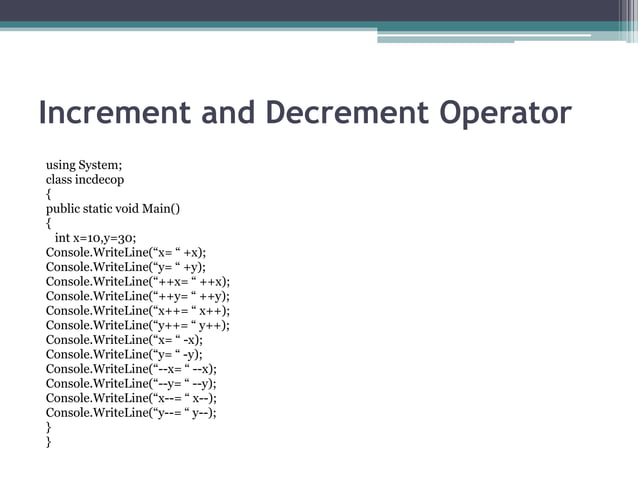 Increment and Decrement Operator

using System;
class incdecop
{
public static void Main()
{
int x=10,y=30;
Console.WriteLine(“x= “ +x);
Console.WriteLine(“y= “ +y);
Console.WriteLine(“++x= “ ++x);
Console.WriteLine(“++y= “ ++y);
Console.WriteLine(“x++= “ x++);
Console.WriteLine(“y++= “ y++);
Console.WriteLine(“x= “ -x);
Console.WriteLine(“y= “ -y);
Console.WriteLine(“--x= “ --x);
Console.WriteLine(“--y= “ --y);
Console.WriteLine(“x--= “ x--);
Console.WriteLine(“y--= “ y--);
}
}